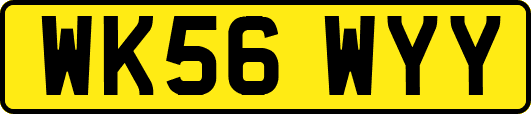 WK56 WYY